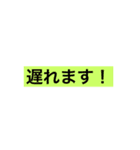 遅れます！